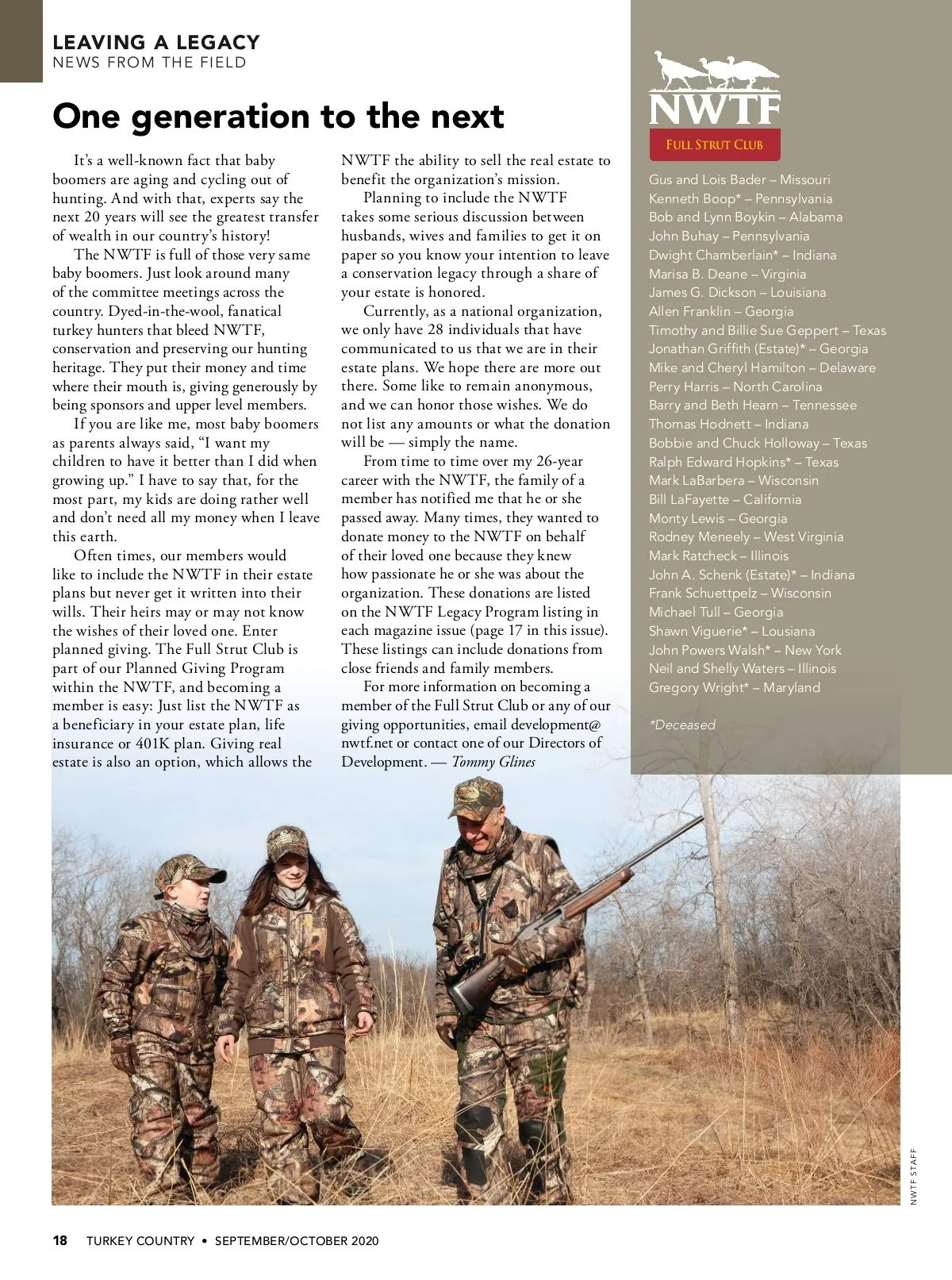 LEAVING A LEGACY
NEWS FROM THE FIELD

One generation to the next

It's a well-known fact that baby boomers are aging and cycling out of hunting. And with that, experts say the next 20 years will see the greatest transfer of wealth in our country's history!

The NWTF is full of those very same baby boomers. Just look around many of the committee meetings across the country. Dyed-in-the-wool, fanatical turkey hunters that bleed NWTF, conservation and preserving our hunting heritage. They put their money and time where their mouth is, giving generously by being sponsors and upper level members.

If you are like me, most baby boomers as parents always said, "I want my children to have it better than I did when growing up." I have to say that, for the most part, my kids are doing rather well and don't need all my money when I leave this earth.

Often times, our members would like to include the NWTF in their estate plans but never get it written into their wills. Their heirs may or may not know the wishes of their loved one. Enter planned giving. The Full Strut Club is part of our Planned Giving Program within the NWTF, and becoming a member is easy: Just list the NWTF as a beneficiary in your estate plan, life insurance or 401K plan. Giving real estate is also an option, which allows the NWTF the ability to sell the real estate to benefit the organization's mission.

Planning to include the NWTF takes some serious discussion between husbands, wives and families to get it on paper so you know your intention to leave a conservation legacy through a share of your estate is honored.

Currently, as a national organization, we only have 28 individuals that have communicated to us that we are in their estate plans. We hope there are more out there. Some like to remain anonymous, and we can honor those wishes. We do not list any amounts or what the donation will be — simply the name.

From time to time over my 26-year career with the NWTF, the family of a member has notified me that he or she passed away. Many times, they wanted to donate money to the NWTF on behalf of their loved one because they knew how passionate he or she was about the organization. These donations are listed on the NWTF Legacy Program listing in each magazine issue (page 17 in this issue). These listings can include donations from close friends and family members.

For more information on becoming a member of the Full Strut Club or any of our giving opportunities, email development@nwtf.net or contact one of our Directors of Development. — Tommy Glines

NWTF
FULL STRUT CLUB

Gus and Lois Bader – Missouri
Kenneth Boop* – Pennsylvania
Bob and Lynn Boykin – Alabama
John Buhay – Pennsylvania
Dwight Chamberlain* – Indiana
Marisa B. Deane – Virginia
James G. Dickson – Louisiana
Allen Franklin – Georgia
Timothy and Billie Sue Geppert – Texas
Jonathan Griffith (Estate)* – Georgia
Mike and Cheryl Hamilton – Delaware
Perry Harris – North Carolina
Barry and Beth Hearn – Tennessee
Thomas Hodnett – Indiana
Bobbie and Chuck Holloway – Texas
Ralph Edward Hopkins* – Texas
Mark LaBarbera – Wisconsin
Bill LaFayette – California
Monty Lewis – Georgia
Rodney Meneely – West Virginia
Mark Ratcheck – Illinois
John A. Schenk (Estate)* – Indiana
Frank Schuettpelz – Wisconsin
Michael Tull – Georgia
Shawn Viguerie* – Lousiana
John Powers Walsh* – New York
Neil and Shelly Waters – Illinois
Gregory Wright* – Maryland

*Deceased

NWTF STAFF

18 TURKEY COUNTRY • SEPTEMBER/OCTOBER 2020